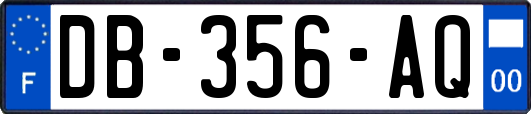 F
DB-356-AQ
00